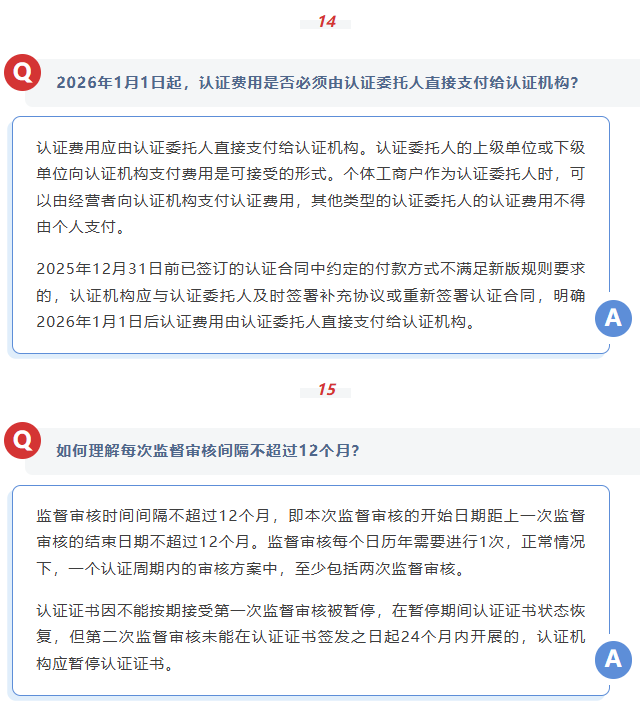 14

Q

2026年1月1日起，认证费用是否必须由认证委托人直接支付给认证机构?

认证费用应由认证委托人直接支付给认证机构。认证委托人的上级单位或下级单位向认证机构支付费用是可接受的形式。个体工商户作为认证委托人时，可以由经营者向认证机构支付认证费用，其他类型的认证委托人的认证费用不得由个人支付。

2025年12月31日前已签订的认证合同中约定的付款方式不满足新版规则要求的，认证机构应与认证委托人及时签署补充协议或重新签署认证合同，明确2026年1月1日后认证费用由认证委托人直接支付给认证机构。

A

15

Q

如何理解每次监督审核间隔不超过12个月?

监督审核时间间隔不超过12个月，即本次监督审核的开始日期距上一次监督审核的结束日期不超过12个月。监督审核每个日历年需要进行1次，正常情况下，一个认证周期内的审核方案中，至少包括两次监督审核。

认证证书因不能按期接受第一次监督审核被暂停，在暂停期间认证证书状态恢复，但第二次监督审核未能在认证证书签发之日起24个月内开展的，认证机构应暂停认证证书。

A